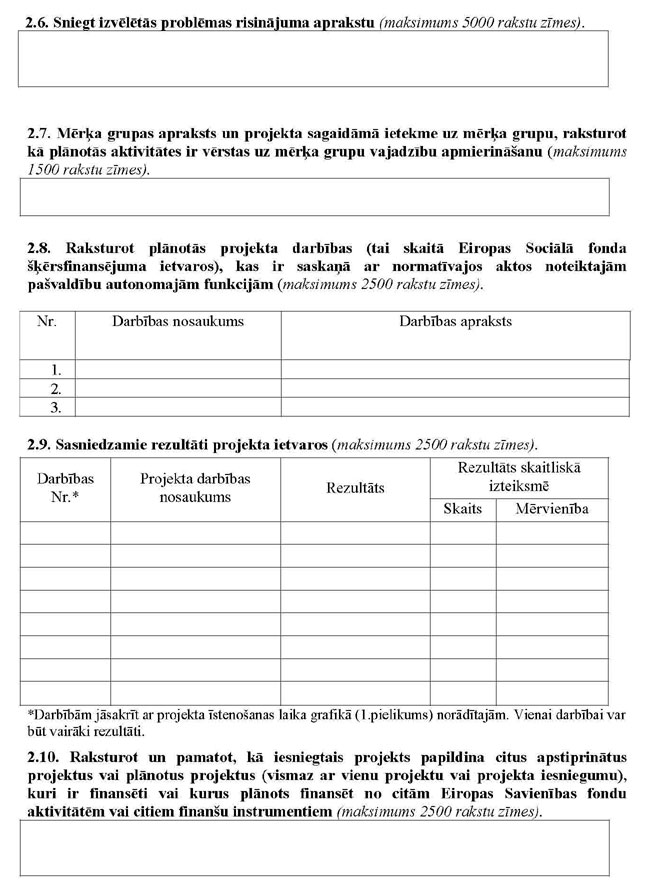 2.6. Sniegt izvēlētās problēmas risinājuma aprakstu (maksimums 5000 rakstu zīmes).

2.7. Mērķa grupas apraksts un projekta sagaidāmā ietekme uz mērķa grupu, raksturot kā plānotās aktivitātes ir vērstas uz mērķa grupu vajadzību apmierināšanu (maksimums 1500 rakstu zīmes).

2.8. Raksturot plānotās projekta darbības (tai skaitā Eiropas Sociālā fonda šķērsfinansējuma ietvaros), kas ir saskaņā ar normatīvajos aktos noteiktajām pašvaldību autonomajām funkcijām (maksimums 2500 rakstu zīmes).

| Nr. | Darbības nosaukums | Darbības apraksts |
|---|---|---|
| 1. | | |
| 2. | | |
| 3. | | |

2.9. Sasniedzamie rezultāti projekta ietvaros (maksimums 2500 rakstu zīmes).

| Darbības Nr.* | Projekta darbības nosaukums | Rezultāts | Rezultāts skaitliskā izteiksmē: Skaits | Rezultāts skaitliskā izteiksmē: Mērvienība |
|---|---|---|---|---|
| | | | | |
| | | | | |
| | | | | |
| | | | | |
| | | | | |
| | | | | |
| | | | | |
| | | | | |

*Darbībām jāsakrīt ar projekta īstenošanas laika grafikā (1.pielikums) norādītajām. Vienai darbībai var būt vairāki rezultāti.

2.10. Raksturot un pamatot, kā iesniegtais projekts papildina citus apstiprinātus projektus vai plānotus projektus (vismaz ar vienu projektu vai projekta iesniegumu), kuri ir finansēti vai kurus plānots finansēt no citām Eiropas Savienības fondu aktivitātēm vai citiem finanšu instrumentiem (maksimums 2500 rakstu zīmes).